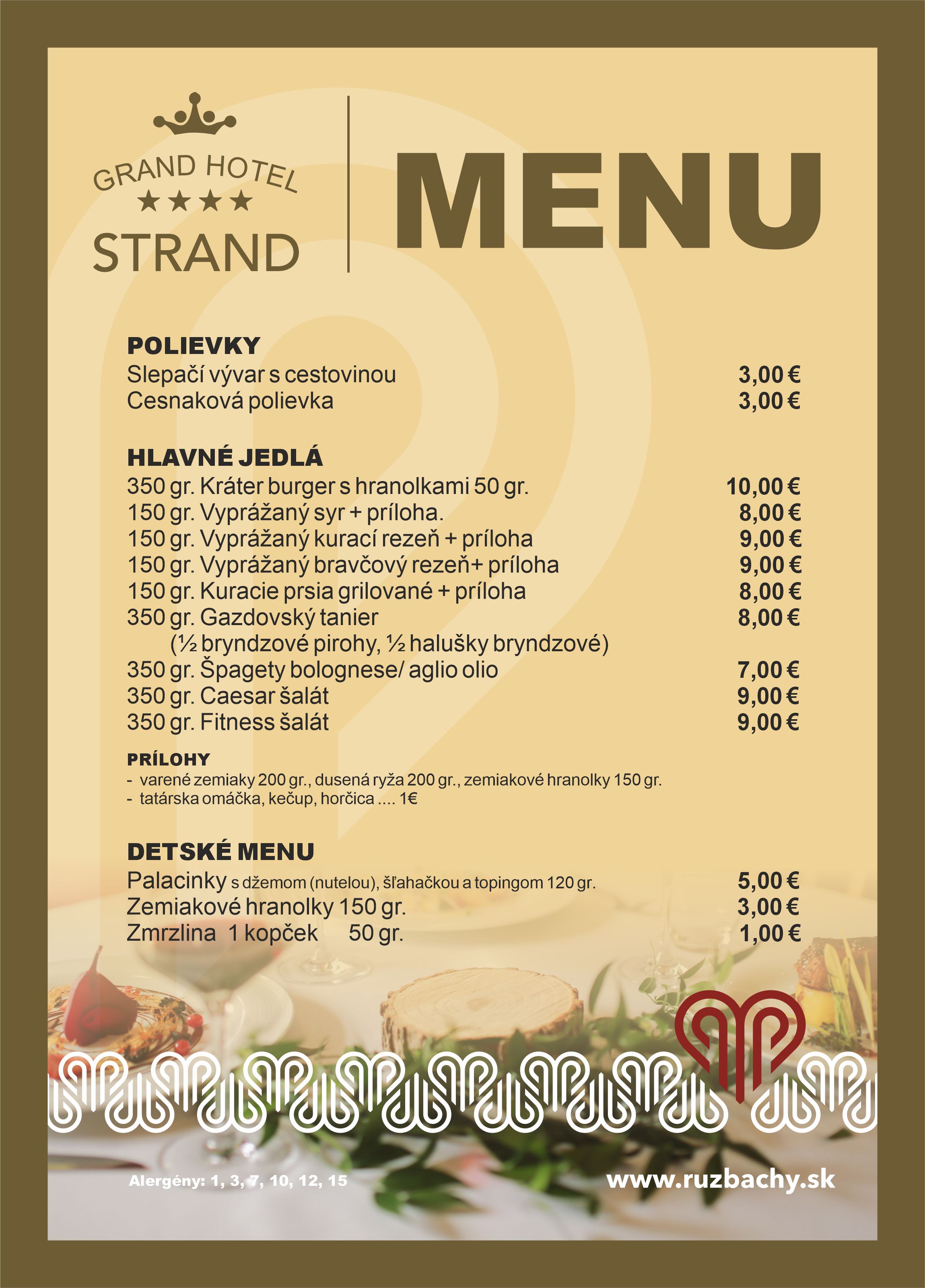 GRAND HOTEL
★★★★
STRAND

MENU

POLIEVKY
Slepačí vývar s cestovinou 3,00 €
Cesnaková polievka 3,00 €

HLAVNÉ JEDLÁ
350 gr. Kráter burger s hranolkami 50 gr. 10,00 €
150 gr. Vyprážaný syr + príloha. 8,00 €
150 gr. Vyprážaný kurací rezeň + príloha 9,00 €
150 gr. Vyprážaný bravčový rezeň+ príloha 9,00 €
150 gr. Kuracie prsia grilované + príloha 8,00 €
350 gr. Gazdovský tanier 8,00 €
(½ bryndzové pirohy, ½ halušky bryndzové)
350 gr. Špagety bolognese/ aglio olio 7,00 €
350 gr. Caesar šalát 9,00 €
350 gr. Fitness šalát 9,00 €

PRÍLOHY
- varené zemiaky 200 gr., dusená ryža 200 gr., zemiakové hranolky 150 gr.
- tatárska omáčka, kečup, horčica .... 1€

DETSKÉ MENU
Palacinky s džemom (nutelou), šľahačkou a topingom 120 gr. 5,00 €
Zemiakové hranolky 150 gr. 3,00 €
Zmrzlina 1 kopček 50 gr. 1,00 €

Alergény: 1, 3, 7, 10, 12, 15
www.ruzbachy.sk